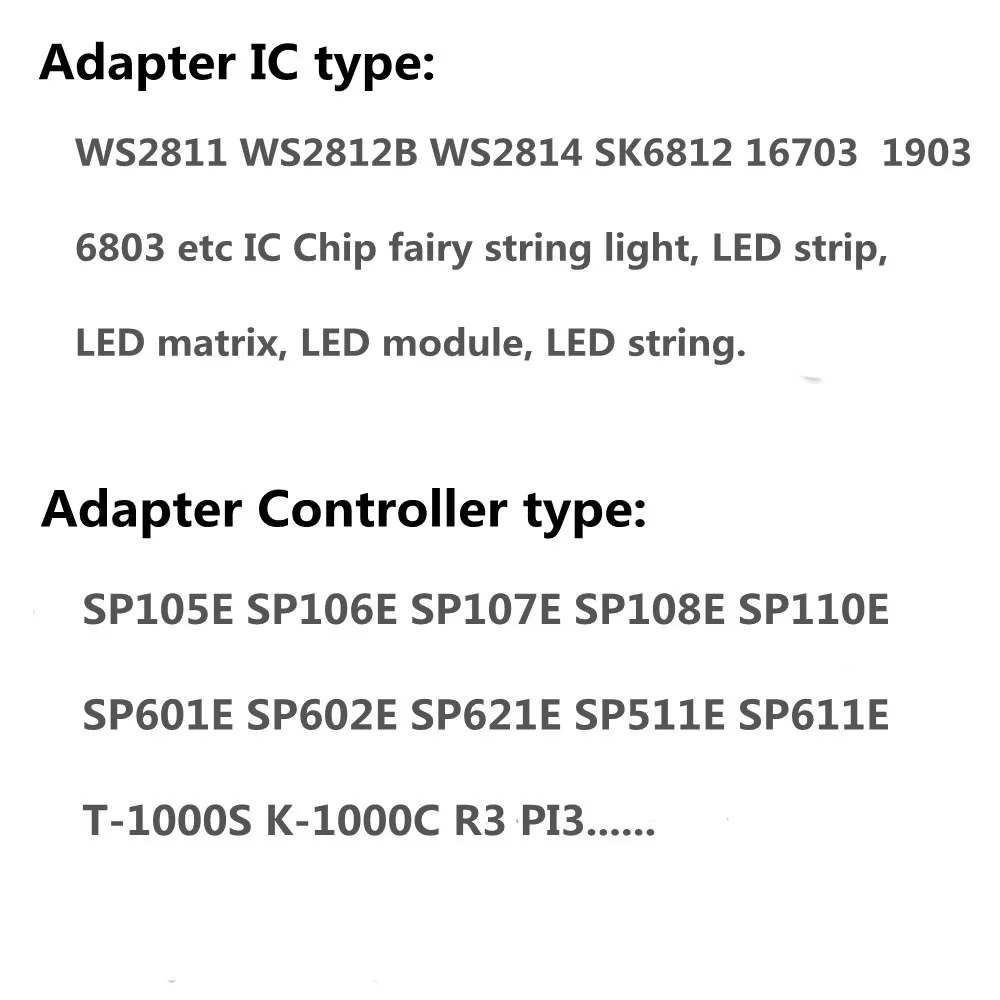 Adapter IC type:

WS2811 WS2812B WS2814 SK6812 16703 1903 6803 etc IC Chip fairy string light, LED strip, LED matrix, LED module, LED string.

Adapter Controller type:

SP105E SP106E SP107E SP108E SP110E

SP601E SP602E SP621E SP511E SP611E

T-1000S K-1000C R3 PI3......